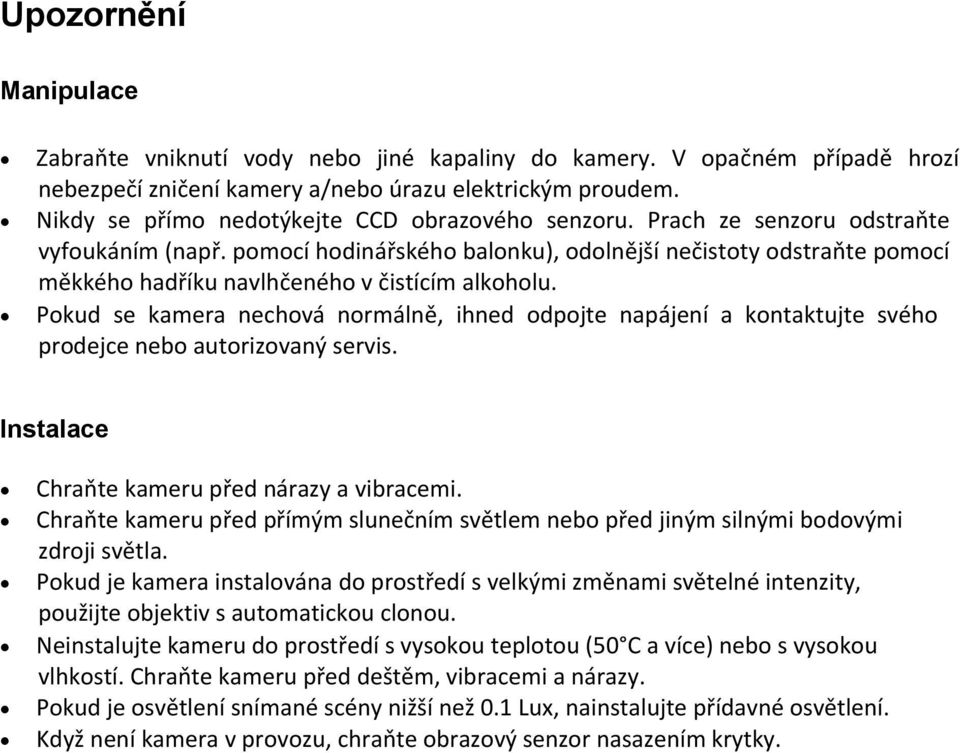 Upozornění

Manipulace

• Zabraňte vniknutí vody nebo jiné kapaliny do kamery. V opačném případě hrozí nebezpečí zničení kamery a/nebo úrazu elektrickým proudem.
• Nikdy se přímo nedotýkejte CCD obrazového senzoru. Prach ze senzoru odstraňte vyfoukáním (např. pomocí hodinářského balonku), odolnější nečistoty odstraňte pomocí měkkého hadříku navlhčeného v čistícím alkoholu.
• Pokud se kamera nechová normálně, ihned odpojte napájení a kontaktujte svého prodejce nebo autorizovaný servis.

Instalace

• Chraňte kameru před nárazy a vibracemi.
• Chraňte kameru před přímým slunečním světlem nebo před jiným silnými bodovými zdroji světla.
• Pokud je kamera instalována do prostředí s velkými změnami světelné intenzity, použijte objektiv s automatickou clonou.
• Neinstalujte kameru do prostředí s vysokou teplotou (50°C a více) nebo s vysokou vlhkostí. Chraňte kameru před deštěm, vibracemi a nárazy.
• Pokud je osvětlení snímané scény nižší než 0.1 Lux, nainstalujte přídavné osvětlení.
• Když není kamera v provozu, chraňte obrazový senzor nasazením krytky.